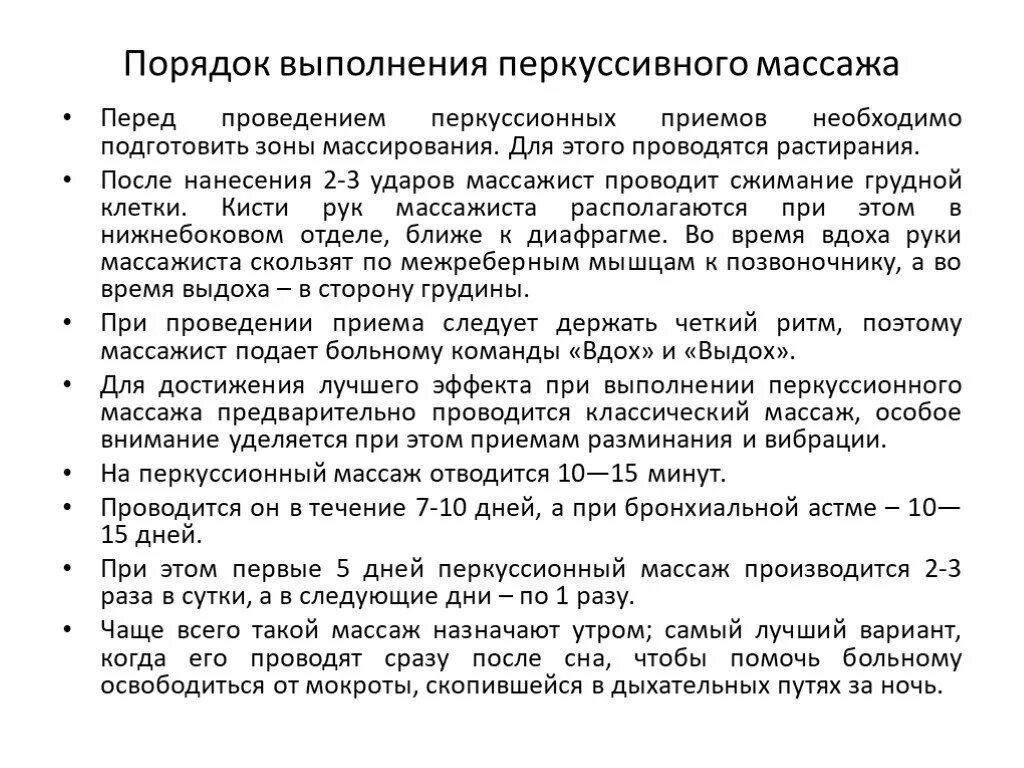 Порядок выполнения перкуссивного массажа

• Перед проведением перкуссионных приемов необходимо подготовить зоны массирования. Для этого проводятся растирания.

• После нанесения 2-3 ударов массажист проводит сжимание грудной клетки. Кисти рук массажиста располагаются при этом в нижнебоковом отделе, ближе к диафрагме. Во время вдоха руки массажиста скользят по межреберным мышцам к позвоночнику, а во время выдоха – в сторону грудины.

• При проведении приема следует держать четкий ритм, поэтому массажист подает больному команды «Вдох» и «Выдох».

• Для достижения лучшего эффекта при выполнении перкуссионного массажа предварительно проводится классический массаж, особое внимание уделяется при этом приемам разминания и вибрации.

• На перкуссионный массаж отводится 10—15 минут.

• Проводится он в течение 7-10 дней, а при бронхиальной астме – 10—15 дней.

• При этом первые 5 дней перкуссионный массаж производится 2-3 раза в сутки, а в следующие дни – по 1 разу.

• Чаще всего такой массаж назначают утром; самый лучший вариант, когда его проводят сразу после сна, чтобы помочь больному освободиться от мокроты, скопившейся в дыхательных путях за ночь.